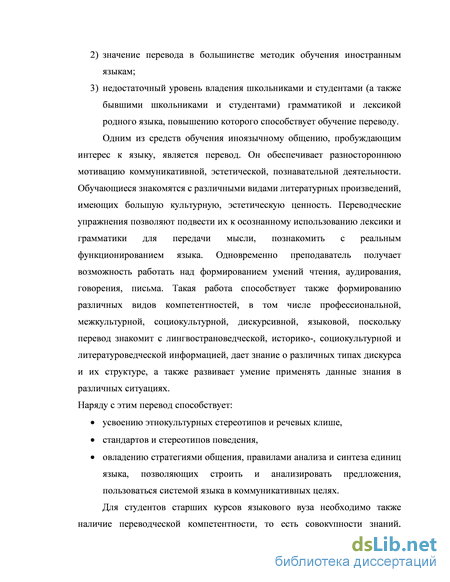 2) значение перевода в большинстве методик обучения иностранным языкам;

3) недостаточный уровень владения школьниками и студентами (а также бывшими школьниками и студентами) грамматикой и лексикой родного языка, повышению которого способствует обучение переводу.

Одним из средств обучения иноязычному общению, пробуждающим интерес к языку, является перевод. Он обеспечивает разностороннюю мотивацию коммуникативной, эстетической, познавательной деятельности. Обучающиеся знакомятся с различными видами литературных произведений, имеющих большую культурную, эстетическую ценность. Переводческие упражнения позволяют подвести их к осознанному использованию лексики и грамматики для передачи мысли, познакомить с реальным функционированием языка. Одновременно преподаватель получает возможность работать над формированием умений чтения, аудирования, говорения, письма. Такая работа способствует также формированию различных видов компетентностей, в том числе профессиональной, межкультурной, социокультурной, дискурсивной, языковой, поскольку перевод знакомит с лингвострановедческой, историко-, социокультурной и литературоведческой информацией, дает знание о различных типах дискурса и их структуре, а также развивает умение применять данные знания в различных ситуациях.

Наряду с этим перевод способствует:

• усвоению этнокультурных стереотипов и речевых клише,

• стандартов и стереотипов поведения,

• овладению стратегиями общения, правилами анализа и синтеза единиц языка, позволяющих строить и анализировать предложения, пользоваться системой языка в коммуникативных целях.

Для студентов старших курсов языкового вуза необходимо также наличие переводческой компетентности, то есть совокупности знаний.

dsLib.net
библиотека диссертаций